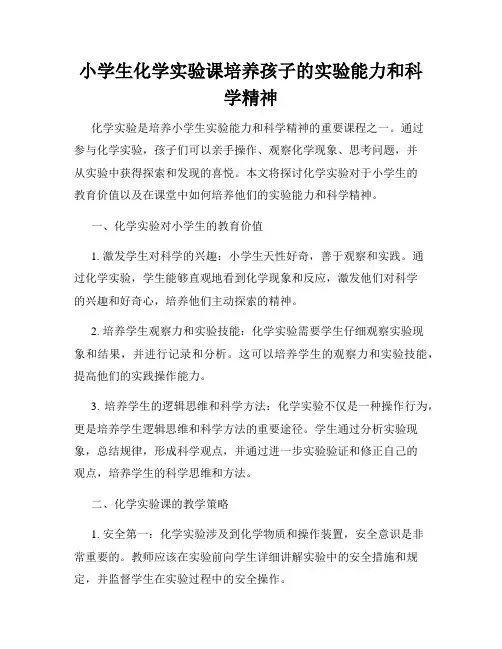 小学生化学实验课培养孩子的实验能力和科学精神

化学实验是培养小学生实验能力和科学精神的重要课程之一。通过参与化学实验，孩子们可以亲手操作、观察化学现象、思考问题，并从实验中获得探索和发现的喜悦。本文将探讨化学实验对于小学生的教育价值以及在课堂中如何培养他们的实验能力和科学精神。

一、化学实验对小学生的教育价值

1. 激发学生对科学的兴趣：小学生天性好奇，善于观察和实践。通过化学实验，学生能够直观地看到化学现象和反应，激发他们对科学的兴趣和好奇心，培养他们主动探索的精神。

2. 培养学生观察力和实验技能：化学实验需要学生仔细观察实验现象和结果，并进行记录和分析。这可以培养学生的观察力和实验技能，提高他们的实践操作能力。

3. 培养学生的逻辑思维和科学方法：化学实验不仅是一种操作行为，更是培养学生逻辑思维和科学方法的重要途径。学生通过分析实验现象，总结规律，形成科学观点，并通过进一步实验验证和修正自己的观点，培养学生的科学思维和方法。

二、化学实验课的教学策略

1. 安全第一：化学实验涉及到化学物质和操作装置，安全意识是非常重要的。教师应该在实验前向学生详细讲解实验中的安全措施和规定，并监督学生在实验过程中的安全操作。